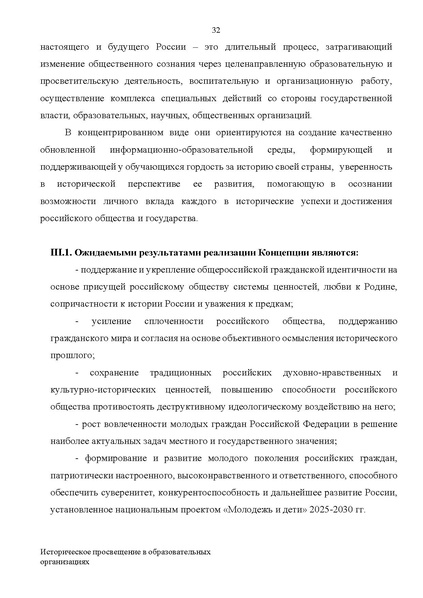 32

настоящего и будущего России – это длительный процесс, затрагивающий изменение общественного сознания через целенаправленную образовательную и просветительскую деятельность, воспитательную и организационную работу, осуществление комплекса специальных действий со стороны государственной власти, образовательных, научных, общественных организаций.

В концентрированном виде они ориентируются на создание качественно обновленной информационно-образовательной среды, формирующей и поддерживающей у обучающихся гордость за историю своей страны, уверенность в исторической перспективе ее развития, помогающую в осознании возможности личного вклада каждого в исторические успехи и достижения российского общества и государства.

III.1. Ожидаемыми результатами реализации Концепции являются:

- поддержание и укрепление общероссийской гражданской идентичности на основе присущей российскому обществу системы ценностей, любви к Родине, сопричастности к истории России и уважения к предкам;

- усиление сплоченности российского общества, поддержанию гражданского мира и согласия на основе объективного осмысления исторического прошлого;

- сохранение традиционных российских духовно-нравственных и культурно-исторических ценностей, повышению способности российского общества противостоять деструктивному идеологическому воздействию на него;

- рост вовлеченности молодых граждан Российской Федерации в решение наиболее актуальных задач местного и государственного значения;

- формирование и развитие молодого поколения российских граждан, патриотически настроенного, высоконравственного и ответственного, способного обеспечить суверенитет, конкурентоспособность и дальнейшее развитие России, установленное национальным проектом «Молодежь и дети» 2025-2030 гг.

Историческое просвещение в образовательных организациях